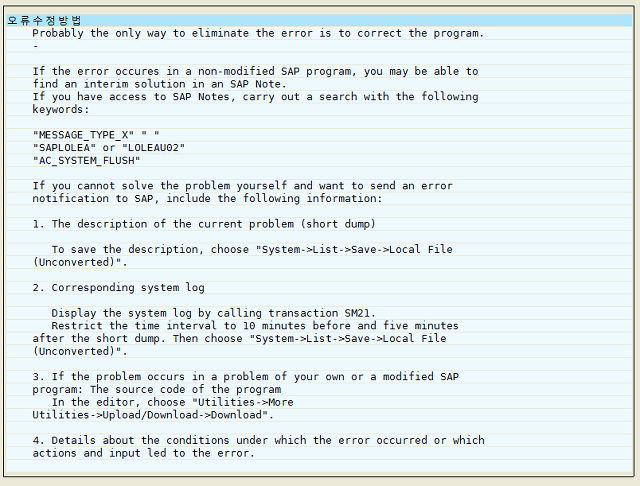 오류수정방법
Probably the only way to eliminate the error is to correct the program.
-

If the error occures in a non-modified SAP program, you may be able to find an interim solution in an SAP Note.
If you have access to SAP Notes, carry out a search with the following keywords:

"MESSAGE_TYPE_X" " "
"SAPLOLEA" or "LOLEAU02"
"AC_SYSTEM_FLUSH"

If you cannot solve the problem yourself and want to send an error notification to SAP, include the following information:

1. The description of the current problem (short dump)

To save the description, choose "System->List->Save->Local File (Unconverted)".

2. Corresponding system log

Display the system log by calling transaction SM21.
Restrict the time interval to 10 minutes before and five minutes after the short dump. Then choose "System->List->Save->Local File (Unconverted)".

3. If the problem occurs in a problem of your own or a modified SAP program: The source code of the program
In the editor, choose "Utilities->More Utilities->Upload/Download->Download".

4. Details about the conditions under which the error occurred or which actions and input led to the error.